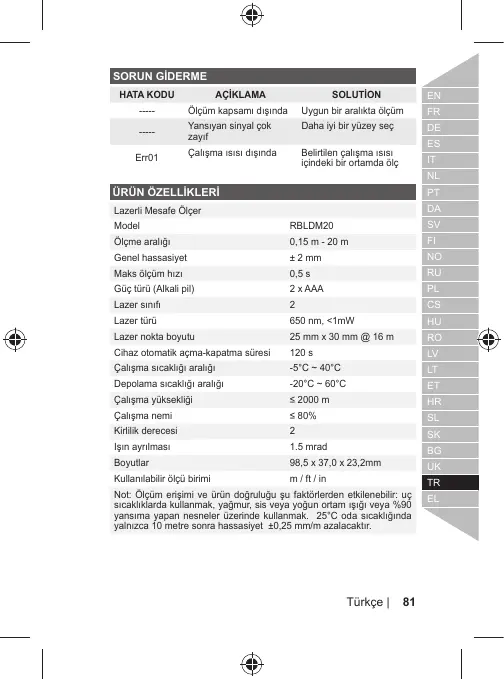 SORUN GİDERME

| HATA KODU | AÇİKLAMA | SOLUTİON |
|---|---|---|
| ----- | Ölçüm kapsamı dışında | Uygun bir aralıkta ölçüm |
| ----- | Yansıyan sinyal çok zayıf | Daha iyi bir yüzey seç |
| Err01 | Çalışma ısısı dışında | Belirtilen çalışma ısısı içindeki bir ortamda ölç |

ÜRÜN ÖZELLİKLERİ

| Lazerli Mesafe Ölçer | |
|---|---|
| Model | RBLDM20 |
| Ölçme aralığı | 0,15 m - 20 m |
| Genel hassasiyet | ± 2 mm |
| Maks ölçüm hızı | 0,5 s |
| Güç türü (Alkali pil) | 2 x AAA |
| Lazer sınıfı | 2 |
| Lazer türü | 650 nm, <1mW |
| Lazer nokta boyutu | 25 mm x 30 mm @ 16 m |
| Cihaz otomatik açma-kapatma süresi | 120 s |
| Çalışma sıcaklığı aralığı | -5°C ~ 40°C |
| Depolama sıcaklığı aralığı | -20°C ~ 60°C |
| Çalışma yüksekliği | ≤ 2000 m |
| Çalışma nemi | ≤ 80% |
| Kirlilik derecesi | 2 |
| Işın ayrılması | 1.5 mrad |
| Boyutlar | 98,5 x 37,0 x 23,2mm |
| Kullanılabilir ölçü birimi | m / ft / in |

Not: Ölçüm erişimi ve ürün doğruluğu şu faktörlerden etkilenebilir: uç sıcaklıklarda kullanmak, yağmur, sis veya yoğun ortam ışığı veya %90 yansıma yapan nesneler üzerinde kullanmak. 25°C oda sıcaklığında yalnızca 10 metre sonra hassasiyet ±0,25 mm/m azalacaktır.

EN
FR
DE
ES
IT
NL
PT
DA
SV
FI
NO
RU
PL
CS
HU
RO
LV
LT
ET
HR
SL
SK
BG
UK
TR
EL

Türkçe | 81